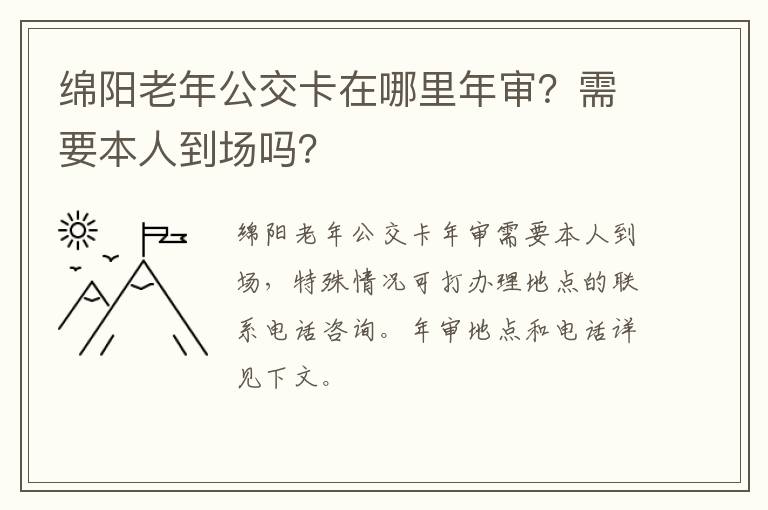 绵阳老年公交卡在哪里年审？需要本人到场吗？

绵阳老年公交卡年审需要本人到场，特殊情况可打办理地点的联系电话咨询。年审地点和电话详见下文。